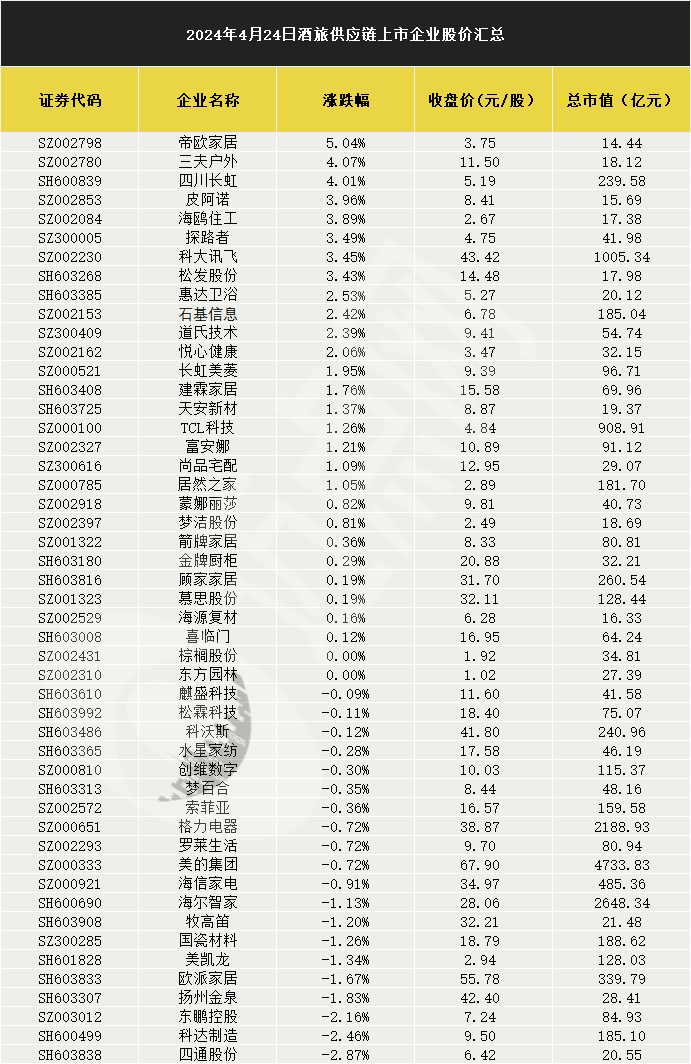 2024年4月24日酒旅供应链上市企业股价汇总

| 证券代码 | 企业名称 | 涨跌幅 | 收盘价（元/股） | 总市值（亿元） |
|---|---|---|---|---|
| SZ002798 | 帝欧家居 | 5.04% | 3.75 | 14.44 |
| SZ002780 | 三夫户外 | 4.07% | 11.50 | 18.12 |
| SH600839 | 四川长虹 | 4.01% | 5.19 | 239.58 |
| SZ002853 | 皮阿诺 | 3.96% | 8.41 | 15.69 |
| SZ002084 | 海鸥住工 | 3.89% | 2.67 | 17.38 |
| SZ300005 | 探路者 | 3.49% | 4.75 | 41.98 |
| SZ002230 | 科大讯飞 | 3.45% | 43.42 | 1005.34 |
| SH603268 | 松发股份 | 3.43% | 14.48 | 17.98 |
| SH603385 | 惠达卫浴 | 2.53% | 5.27 | 20.12 |
| SZ002153 | 石基信息 | 2.42% | 6.78 | 185.04 |
| SZ300409 | 道氏技术 | 2.39% | 9.41 | 54.74 |
| SZ002162 | 悦心健康 | 2.06% | 3.47 | 32.15 |
| SZ000521 | 长虹美菱 | 1.95% | 9.39 | 96.71 |
| SH603408 | 建霖家居 | 1.76% | 15.58 | 69.96 |
| SH603725 | 天安新材 | 1.37% | 8.87 | 19.37 |
| SZ000100 | TCL科技 | 1.26% | 4.84 | 908.91 |
| SZ002327 | 富安娜 | 1.21% | 10.89 | 91.12 |
| SZ300616 | 尚品宅配 | 1.09% | 12.95 | 29.07 |
| SZ000785 | 居然之家 | 1.05% | 2.89 | 181.70 |
| SZ002918 | 蒙娜丽莎 | 0.82% | 9.81 | 40.73 |
| SZ002397 | 梦洁股份 | 0.81% | 2.49 | 18.69 |
| SZ001322 | 箭牌家居 | 0.36% | 8.33 | 80.81 |
| SH603180 | 金牌厨柜 | 0.29% | 20.88 | 32.21 |
| SH603816 | 顾家家居 | 0.19% | 31.70 | 260.54 |
| SZ001323 | 慕思股份 | 0.19% | 32.11 | 128.44 |
| SZ002529 | 海源复材 | 0.16% | 6.28 | 16.33 |
| SH603008 | 喜临门 | 0.12% | 16.95 | 64.24 |
| SZ002431 | 棕榈股份 | 0.00% | 1.92 | 34.81 |
| SZ002310 | 东方园林 | 0.00% | 1.02 | 27.39 |
| SH603610 | 麒盛科技 | -0.09% | 11.60 | 41.58 |
| SH603992 | 松霖科技 | -0.11% | 18.40 | 75.07 |
| SH603486 | 科沃斯 | -0.12% | 41.80 | 240.96 |
| SH603365 | 水星家纺 | -0.28% | 17.58 | 46.19 |
| SZ000810 | 创维数字 | -0.30% | 10.03 | 115.37 |
| SH603313 | 梦百合 | -0.35% | 8.44 | 48.16 |
| SZ002572 | 索菲亚 | -0.36% | 16.57 | 159.58 |
| SZ000651 | 格力电器 | -0.72% | 38.87 | 2188.93 |
| SZ002293 | 罗莱生活 | -0.72% | 9.70 | 80.94 |
| SZ000333 | 美的集团 | -0.72% | 67.90 | 4733.83 |
| SZ000921 | 海信家电 | -0.91% | 34.97 | 485.36 |
| SH600690 | 海尔智家 | -1.13% | 28.06 | 2648.34 |
| SH603908 | 牧高笛 | -1.20% | 32.21 | 21.48 |
| SZ300285 | 国瓷材料 | -1.26% | 18.79 | 188.62 |
| SH601828 | 美凯龙 | -1.34% | 2.94 | 128.03 |
| SH603833 | 欧派家居 | -1.67% | 55.78 | 339.79 |
| SH603307 | 扬州金泉 | -1.83% | 42.40 | 28.41 |
| SZ003012 | 东鹏控股 | -2.16% | 7.24 | 84.93 |
| SH600499 | 科达制造 | -2.46% | 9.50 | 185.10 |
| SH603838 | 四通股份 | -2.87% | 6.42 | 20.55 |